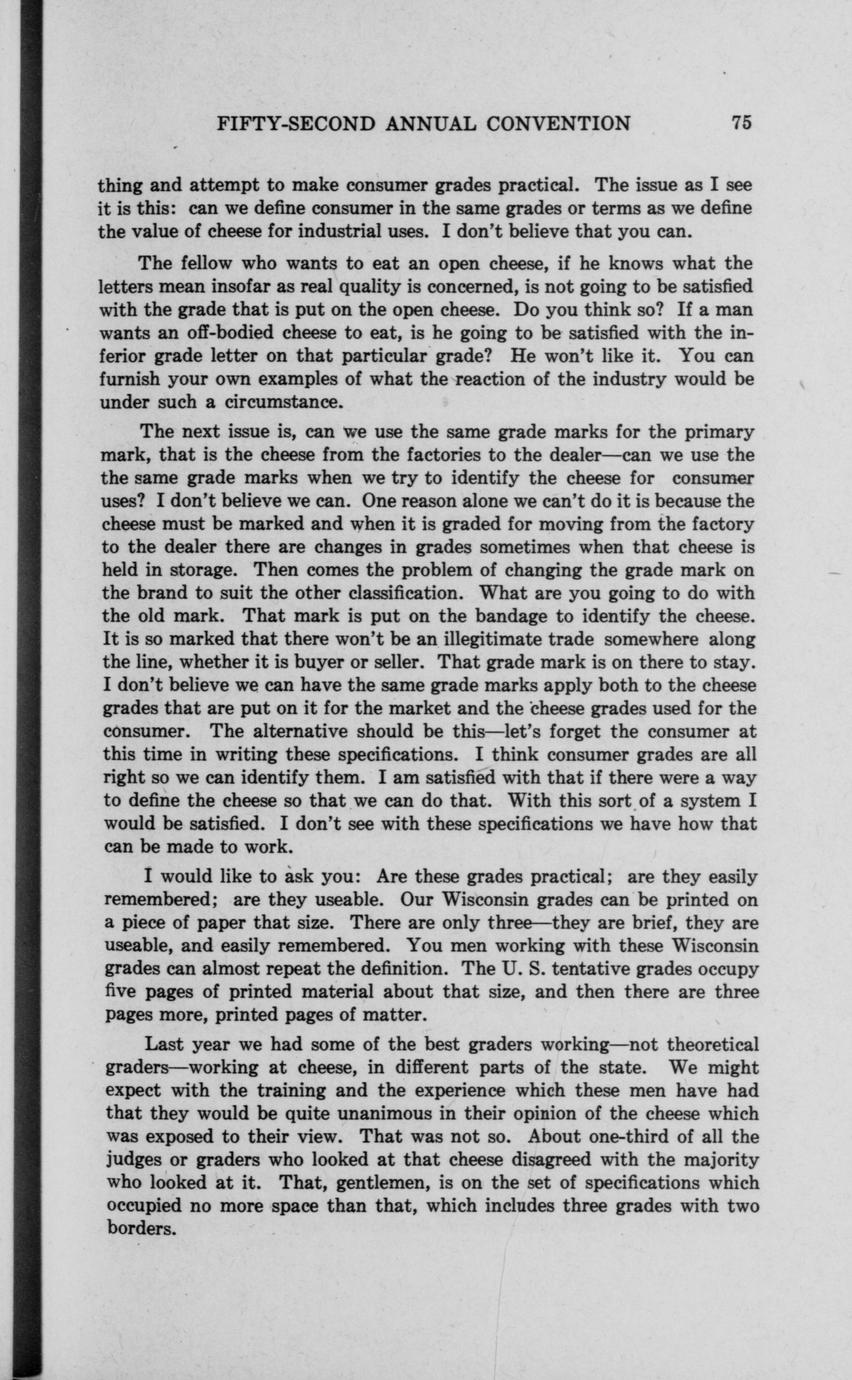 FIFTY-SECOND ANNUAL CONVENTION 75

thing and attempt to make consumer grades practical. The issue as I see it is this: can we define consumer in the same grades or terms as we define the value of cheese for industrial uses. I don't believe that you can.

The fellow who wants to eat an open cheese, if he knows what the letters mean insofar as real quality is concerned, is not going to be satisfied with the grade that is put on the open cheese. Do you think so? If a man wants an off-bodied cheese to eat, is he going to be satisfied with the inferior grade letter on that particular grade? He won't like it. You can furnish your own examples of what the reaction of the industry would be under such a circumstance.

The next issue is, can we use the same grade marks for the primary mark, that is the cheese from the factories to the dealer—can we use the the same grade marks when we try to identify the cheese for consumer uses? I don't believe we can. One reason alone we can't do it is because the cheese must be marked and when it is graded for moving from the factory to the dealer there are changes in grades sometimes when that cheese is held in storage. Then comes the problem of changing the grade mark on the brand to suit the other classification. What are you going to do with the old mark. That mark is put on the bandage to identify the cheese. It is so marked that there won't be an illegitimate trade somewhere along the line, whether it is buyer or seller. That grade mark is on there to stay. I don't believe we can have the same grade marks apply both to the cheese grades that are put on it for the market and the cheese grades used for the consumer. The alternative should be this—let's forget the consumer at this time in writing these specifications. I think consumer grades are all right so we can identify them. I am satisfied with that if there were a way to define the cheese so that we can do that. With this sort of a system I would be satisfied. I don't see with these specifications we have how that can be made to work.

I would like to ask you: Are these grades practical; are they easily remembered; are they useable. Our Wisconsin grades can be printed on a piece of paper that size. There are only three—they are brief, they are useable, and easily remembered. You men working with these Wisconsin grades can almost repeat the definition. The U. S. tentative grades occupy five pages of printed material about that size, and then there are three pages more, printed pages of matter.

Last year we had some of the best graders working—not theoretical graders—working at cheese, in different parts of the state. We might expect with the training and the experience which these men have had that they would be quite unanimous in their opinion of the cheese which was exposed to their view. That was not so. About one-third of all the judges or graders who looked at that cheese disagreed with the majority who looked at it. That, gentlemen, is on the set of specifications which occupied no more space than that, which includes three grades with two borders.